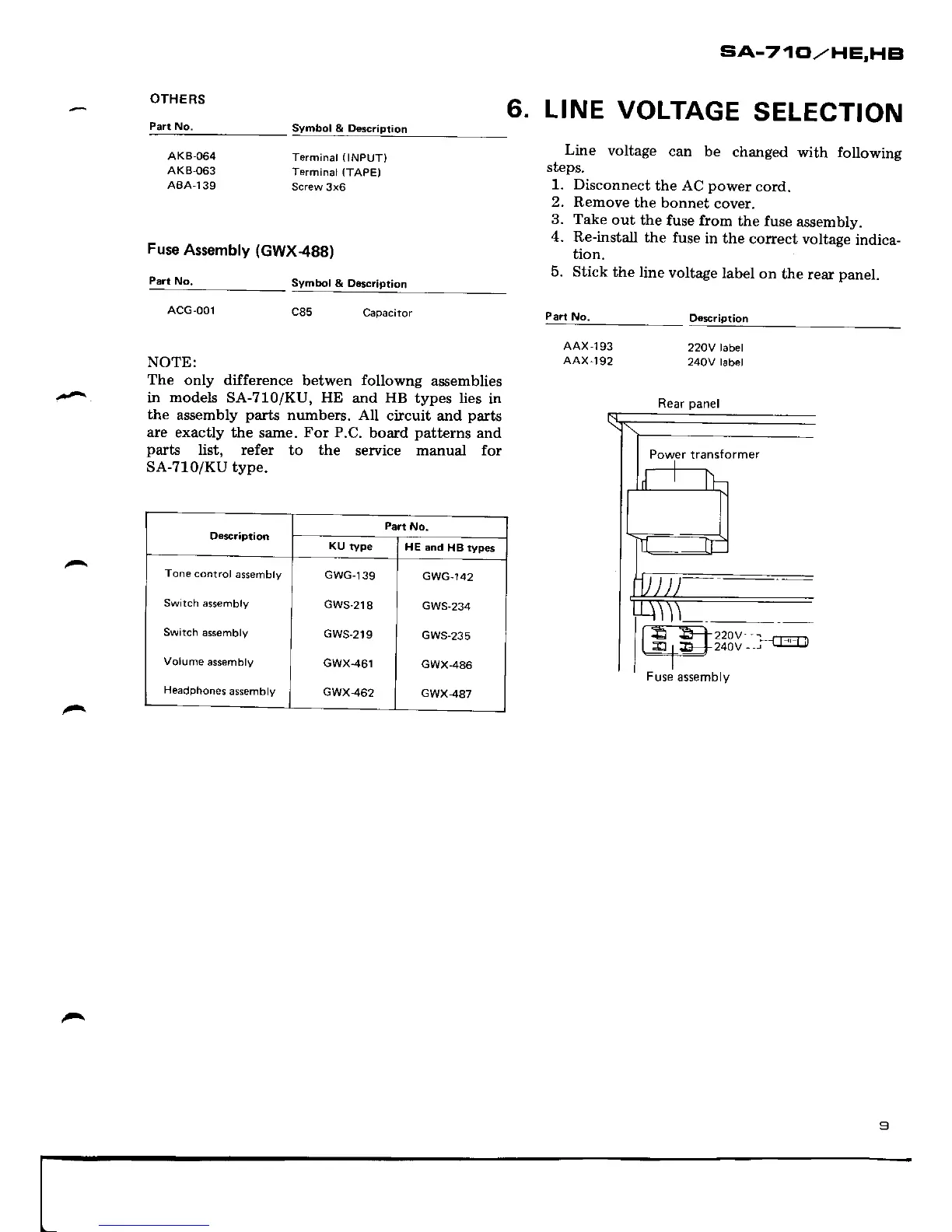 SA-710/HE,HB

OTHERS

| Part No. | Symbol & Description |
|---|---|
| AKB-064 | Terminal (INPUT) |
| AKB-063 | Terminal (TAPE) |
| ABA-139 | Screw 3x6 |

Fuse Assembly (GWX-488)

| Part No. | Symbol & Description | |
|---|---|---|
| ACG-001 | C85 | Capacitor |

NOTE:
The only difference betwen followng assemblies in models SA-710/KU, HE and HB types lies in the assembly parts numbers. All circuit and parts are exactly the same. For P.C. board patterns and parts list, refer to the service manual for SA-710/KU type.

| Description | Part No. KU type | Part No. HE and HB types |
|---|---|---|
| Tone control assembly | GWG-139 | GWG-142 |
| Switch assembly | GWS-218 | GWS-234 |
| Switch assembly | GWS-219 | GWS-235 |
| Volume assembly | GWX-461 | GWX-486 |
| Headphones assembly | GWX-462 | GWX-487 |

6. LINE VOLTAGE SELECTION

Line voltage can be changed with following steps.
1. Disconnect the AC power cord.
2. Remove the bonnet cover.
3. Take out the fuse from the fuse assembly.
4. Re-install the fuse in the correct voltage indication.
5. Stick the line voltage label on the rear panel.

| Part No. | Description |
|---|---|
| AAX-193 | 220V label |
| AAX-192 | 240V label |

Rear panel
Power transformer
220V
240V
Fuse assembly

9